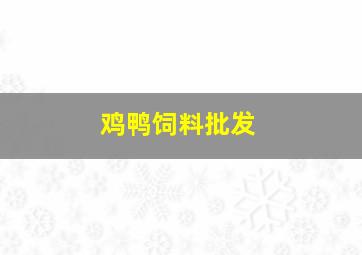 鸡鸭饲料批发